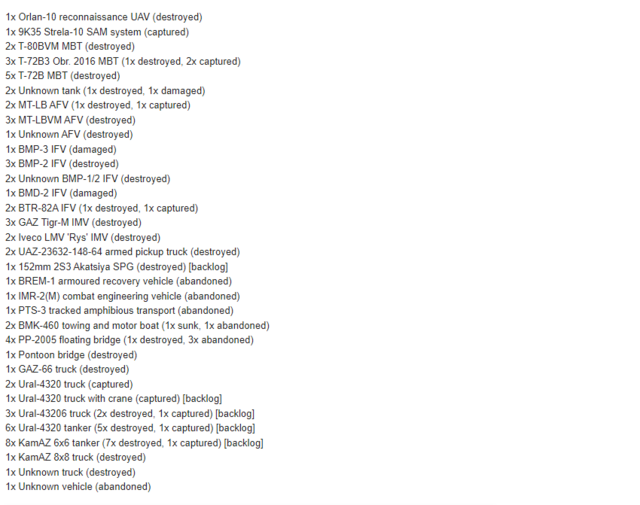 1x Orlan-10 reconnaissance UAV (destroyed)
1x 9K35 Strela-10 SAM system (captured)
2x T-80BVM MBT (destroyed)
3x T-72B3 Obr. 2016 MBT (1x destroyed, 2x captured)
5x T-72B MBT (destroyed)
2x Unknown tank (1x destroyed, 1x damaged)
2x MT-LB AFV (1x destroyed, 1x captured)
3x MT-LBVM AFV (destroyed)
1x Unknown AFV (destroyed)
1x BMP-3 IFV (damaged)
3x BMP-2 IFV (destroyed)
2x Unknown BMP-1/2 IFV (destroyed)
1x BMD-2 IFV (damaged)
2x BTR-82A IFV (1x destroyed, 1x captured)
3x GAZ Tigr-M IMV (destroyed)
2x Iveco LMV 'Rys' IMV (destroyed)
2x UAZ-23632-148-64 armed pickup truck (destroyed)
1x 152mm 2S3 Akatsiya SPG (destroyed) [backlog]
1x BREM-1 armoured recovery vehicle (abandoned)
1x IMR-2(M) combat engineering vehicle (abandoned)
1x PTS-3 tracked amphibious transport (abandoned)
2x BMK-460 towing and motor boat (1x sunk, 1x abandoned)
4x PP-2005 floating bridge (1x destroyed, 3x abandoned)
1x Pontoon bridge (destroyed)
1x GAZ-66 truck (destroyed)
2x Ural-4320 truck (captured)
1x Ural-4320 truck with crane (captured) [backlog]
3x Ural-43206 truck (2x destroyed, 1x captured) [backlog]
6x Ural-4320 tanker (5x destroyed, 1x captured) [backlog]
8x KamAZ 6x6 tanker (7x destroyed, 1x captured) [backlog]
1x KamAZ 8x8 truck (destroyed)
1x Unknown truck (destroyed)
1x Unknown vehicle (abandoned)